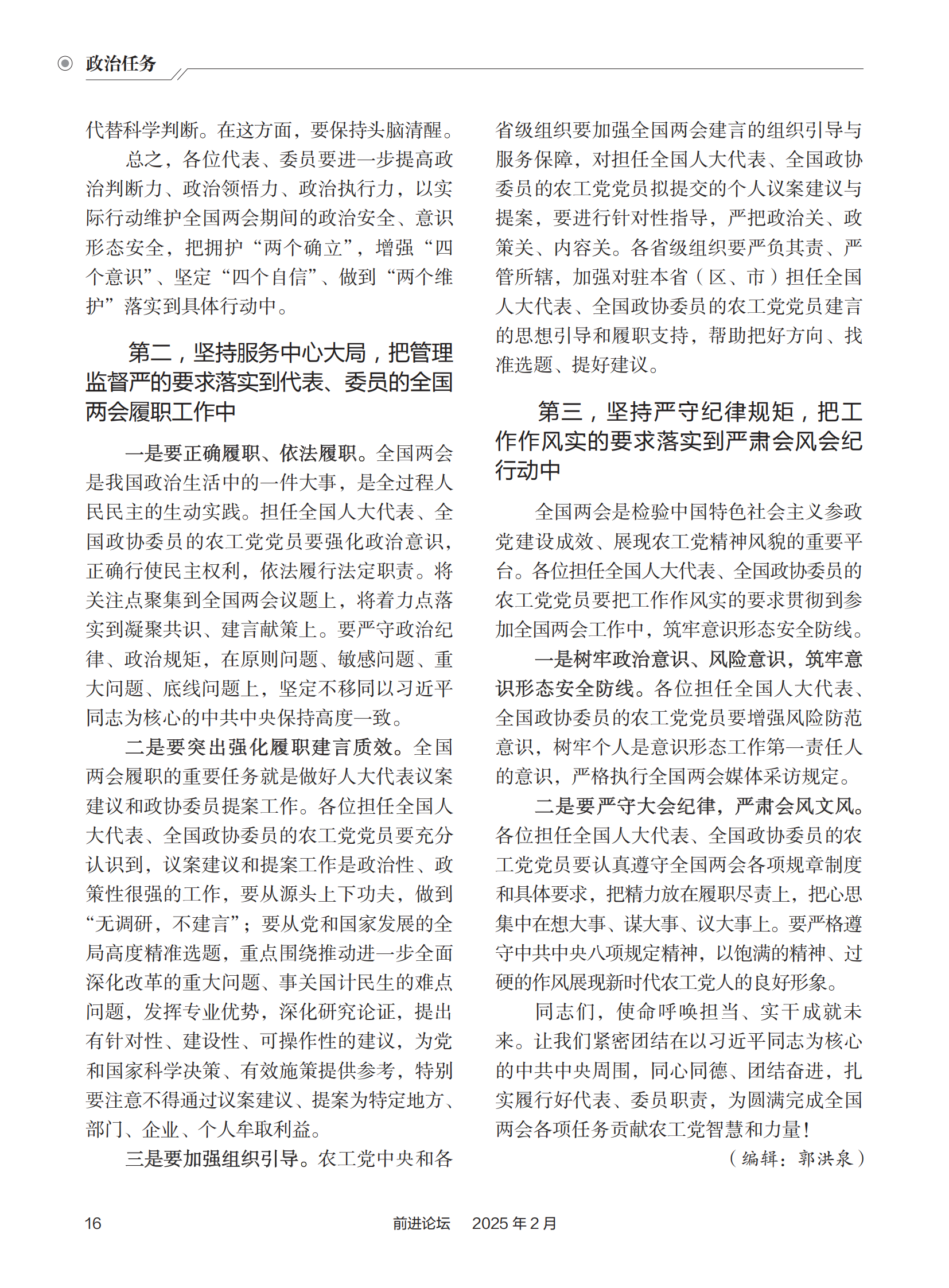 政治任务

代替科学判断。在这方面，要保持头脑清醒。

总之，各位代表、委员要进一步提高政治判断力、政治领悟力、政治执行力，以实际行动维护全国两会期间的政治安全、意识形态安全，把拥护“两个确立”，增强“四个意识”、坚定“四个自信”、做到“两个维护”落实到具体行动中。

第二，坚持服务中心大局，把管理监督严的要求落实到代表、委员的全国两会履职工作中

一是要正确履职、依法履职。全国两会是我国政治生活中的一件大事，是全过程人民民主的生动实践。担任全国人大代表、全国政协委员的农工党党员要强化政治意识，正确行使民主权利，依法履行法定职责。将关注点聚集到全国两会议题上，将着力点落实到凝聚共识、建言献策上。要严守政治纪律、政治规矩，在原则问题、敏感问题、重大问题、底线问题上，坚定不移同以习近平同志为核心的中共中央保持高度一致。

二是要突出强化履职建言质效。全国两会履职的重要任务就是做好人大代表议案建议和政协委员提案工作。各位担任全国人大代表、全国政协委员的农工党党员要充分认识到，议案建议和提案工作是政治性、政策性很强的工作，要从源头上下功夫，做到“无调研，不建言”；要从党和国家发展的全局高度精准选题，重点围绕推动进一步全面深化改革的重大问题、事关国计民生的难点问题，发挥专业优势，深化研究论证，提出有针对性、建设性、可操作性的建议，为党和国家科学决策、有效施策提供参考，特别要注意不得通过议案建议、提案为特定地方、部门、企业、个人牟取利益。

三是要加强组织引导。农工党中央和各省级组织要加强全国两会建言的组织引导与服务保障，对担任全国人大代表、全国政协委员的农工党党员拟提交的个人议案建议与提案，要进行针对性指导，严把政治关、政策关、内容关。各省级组织要严负其责、严管所辖，加强对驻本省（区、市）担任全国人大代表、全国政协委员的农工党党员建言的思想引导和履职支持，帮助把好方向、找准选题、提好建议。

第三，坚持严守纪律规矩，把工作作风实的要求落实到严肃会风会纪行动中

全国两会是检验中国特色社会主义参政党建设成效、展现农工党精神风貌的重要平台。各位担任全国人大代表、全国政协委员的农工党党员要把工作作风实的要求贯彻到参加全国两会工作中，筑牢意识形态安全防线。

一是树牢政治意识、风险意识，筑牢意识形态安全防线。各位担任全国人大代表、全国政协委员的农工党党员要增强风险防范意识，树牢个人是意识形态工作第一责任人的意识，严格执行全国两会媒体采访规定。

二是要严守大会纪律，严肃会风文风。各位担任全国人大代表、全国政协委员的农工党党员要认真遵守全国两会各项规章制度和具体要求，把精力放在履职尽责上，把心思集中在想大事、谋大事、议大事上。要严格遵守中共中央八项规定精神，以饱满的精神、过硬的作风展现新时代农工党人的良好形象。

同志们，使命呼唤担当、实干成就未来。让我们紧密团结在以习近平同志为核心的中共中央周围，同心同德、团结奋进，扎实履行好代表、委员职责，为圆满完成全国两会各项任务贡献农工党智慧和力量！

（编辑：郭洪泉）

16　　前进论坛　2025 年 2 月